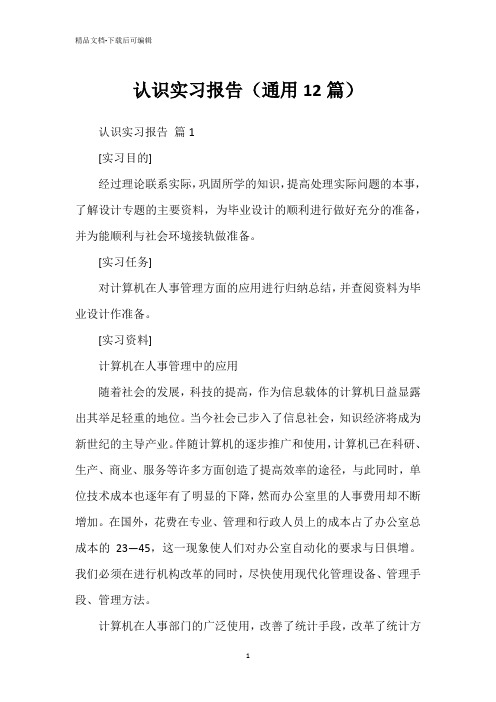 精品文档-下载后可编辑

认识实习报告（通用12篇）

认识实习报告 篇1

[实习目的]

经过理论联系实际，巩固所学的知识，提高处理实际问题的本事，了解设计专题的主要资料，为毕业设计的顺利进行做好充分的准备，并为能顺利与社会环境接轨做准备。

[实习任务]

对计算机在人事管理方面的应用进行归纳总结，并查阅资料为毕业设计作准备。

[实习资料]

计算机在人事管理中的应用

随着社会的发展，科技的提高，作为信息载体的计算机日益显露出其举足轻重的地位。当今社会已步入了信息社会，知识经济将成为新世纪的主导产业。伴随计算机的逐步推广和使用，计算机已在科研、生产、商业、服务等许多方面创造了提高效率的途径，与此同时，单位技术成本也逐年有了明显的下降，然而办公室里的人事费用却不断增加。在国外，花费在专业、管理和行政人员上的成本占了办公室总成本的 23—45，这一现象使人们对办公室自动化的要求与日俱增。我们必须在进行机构改革的同时，尽快使用现代化管理设备、管理手段、管理方法。

计算机在人事部门的广泛使用，改善了统计手段，改革了统计方

1